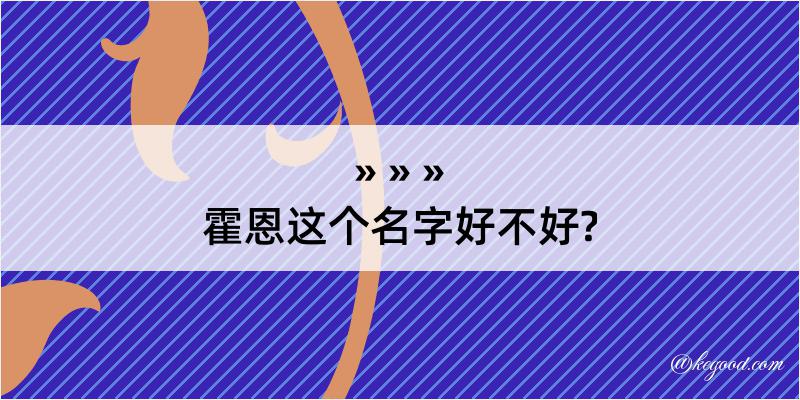 » » »
霍恩这个名字好不好?

@keyood.com